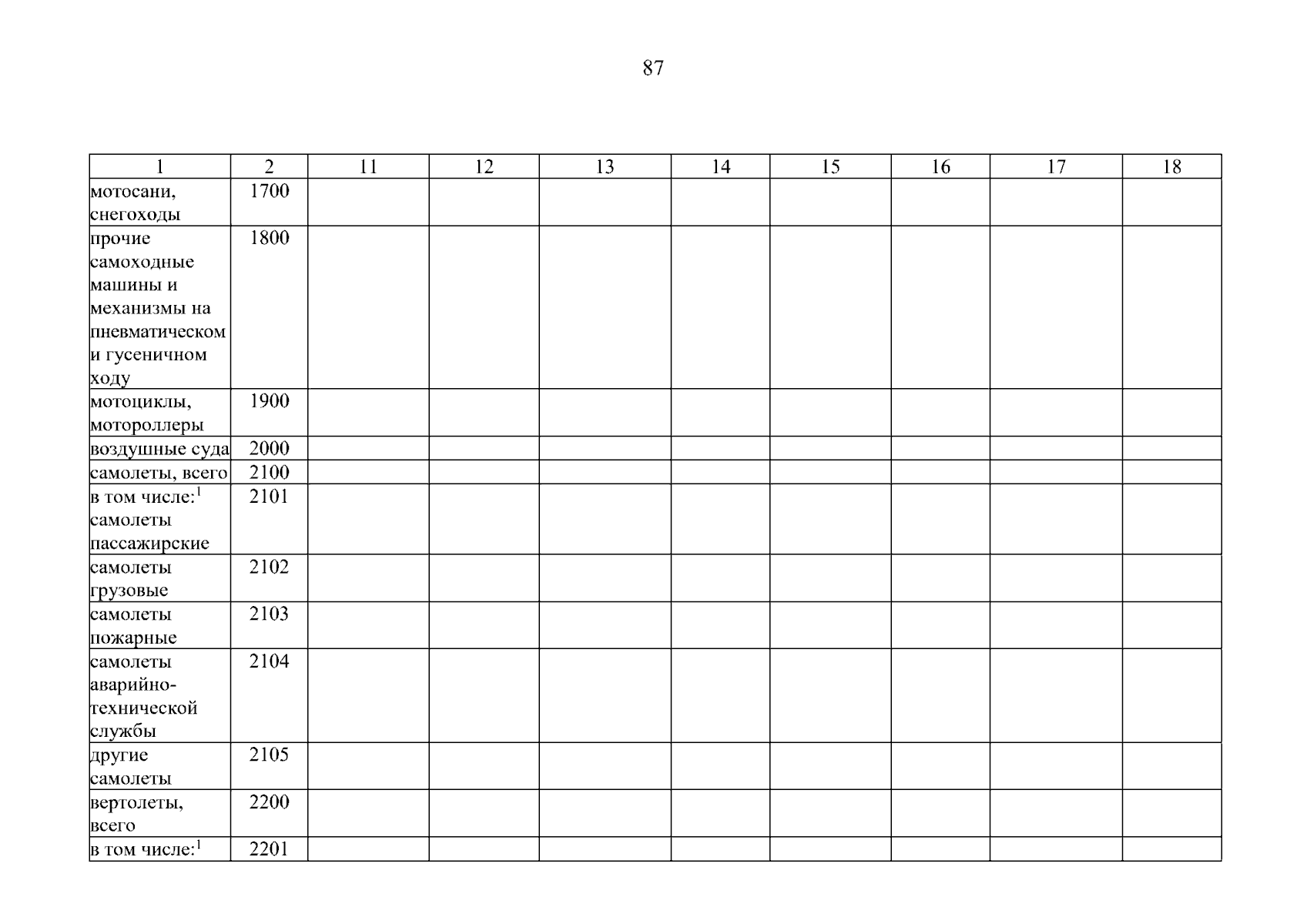 87

| 1 | 2 | 11 | 12 | 13 | 14 | 15 | 16 | 17 | 18 |
|---|---|---|---|---|---|---|---|---|---|
| мотосани, снегоходы | 1700 | | | | | | | | |
| прочие самоходные машины и механизмы на пневматическом и гусеничном ходу | 1800 | | | | | | | | |
| мотоциклы, мотороллеры | 1900 | | | | | | | | |
| воздушные суда | 2000 | | | | | | | | |
| самолеты, всего | 2100 | | | | | | | | |
| в том числе:$^1$ самолеты пассажирские | 2101 | | | | | | | | |
| самолеты грузовые | 2102 | | | | | | | | |
| самолеты пожарные | 2103 | | | | | | | | |
| самолеты аварийно-технической службы | 2104 | | | | | | | | |
| другие самолеты | 2105 | | | | | | | | |
| вертолеты, всего | 2200 | | | | | | | | |
| в том числе:$^1$ | 2201 | | | | | | | | |